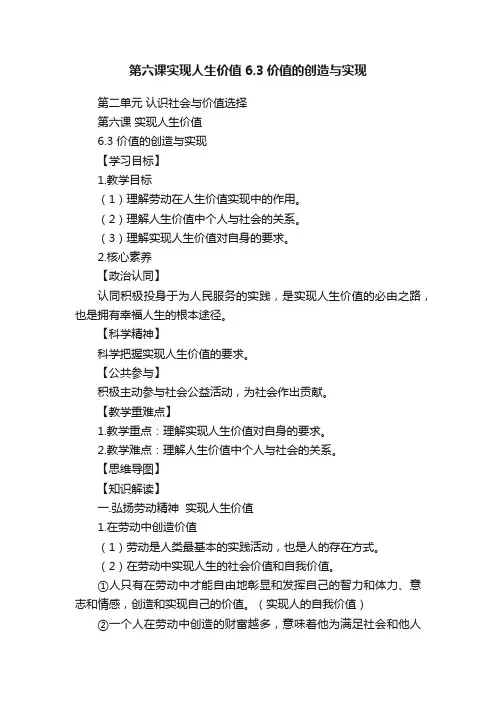 第六课实现人生价值 6.3 价值的创造与实现

第二单元 认识社会与价值选择

第六课 实现人生价值

6.3 价值的创造与实现

【学习目标】

1.教学目标

（1）理解劳动在人生价值实现中的作用。

（2）理解人生价值中个人与社会的关系。

（3）理解实现人生价值对自身的要求。

2.核心素养

【政治认同】

认同积极投身于为人民服务的实践，是实现人生价值的必由之路，也是拥有幸福人生的根本途径。

【科学精神】

科学把握实现人生价值的要求。

【公共参与】

积极主动参与社会公益活动，为社会作出贡献。

【教学重难点】

1.教学重点：理解实现人生价值对自身的要求。

2.教学难点：理解人生价值中个人与社会的关系。

【思维导图】

【知识解读】

一.弘扬劳动精神 实现人生价值

1.在劳动中创造价值

（1）劳动是人类最基本的实践活动，也是人的存在方式。

（2）在劳动中实现人生的社会价值和自我价值。

①人只有在劳动中才能自由地彰显和发挥自己的智力和体力、意志和情感，创造和实现自己的价值。（实现人的自我价值）

②一个人在劳动中创造的财富越多，意味着他为满足社会和他人